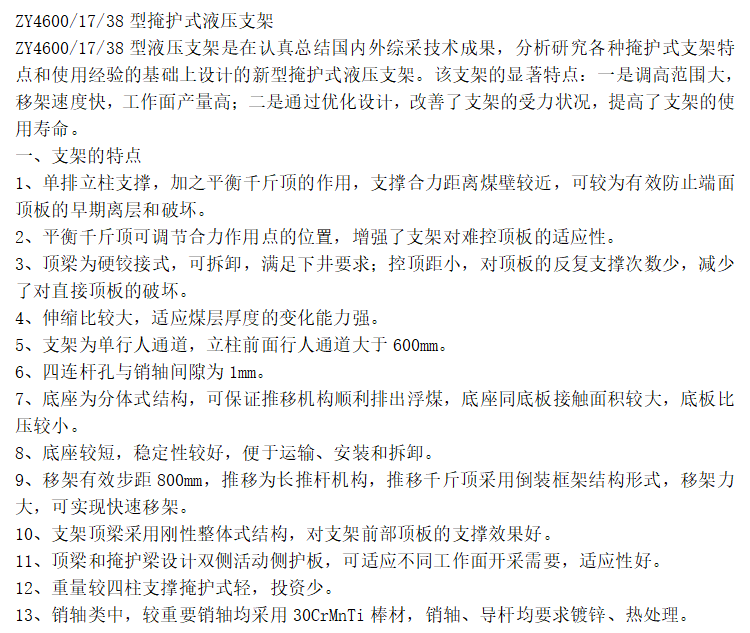 ZY4600/17/38 型掩护式液压支架

ZY4600/17/38 型液压支架是在认真总结国内外综采技术成果，分析研究各种掩护式支架特点和使用经验的基础上设计的新型掩护式液压支架。该支架的显著特点：一是调高范围大，移架速度快，工作面产量高；二是通过优化设计，改善了支架的受力状况，提高了支架的使用寿命。

一、支架的特点

1、单排立柱支撑，加之平衡千斤顶的作用，支撑合力距离煤壁较近，可较为有效防止端面顶板的早期离层和破坏。

2、平衡千斤顶可调节合力作用点的位置，增强了支架对难控顶板的适应性。

3、顶梁为硬铰接式，可拆卸，满足下井要求；控顶距小，对顶板的反复支撑次数少，减少了对直接顶板的破坏。

4、伸缩比较大，适应煤层厚度的变化能力强。

5、支架为单行人通道，立柱前面行人通道大于 600mm。

6、四连杆孔与销轴间隙为 1mm。

7、底座为分体式结构，可保证推移机构顺利排出浮煤，底座同底板接触面积较大，底板比压较小。

8、底座较短，稳定性较好，便于运输、安装和拆卸。

9、移架有效步距 800mm，推移为长推杆机构，推移千斤顶采用倒装框架结构形式，移架力大，可实现快速移架。

10、支架顶梁采用刚性整体式结构，对支架前部顶板的支撑效果好。

11、顶梁和掩护梁设计双侧活动侧护板，可适应不同工作面开采需要，适应性好。

12、重量较四柱支撑掩护式轻，投资少。

13、销轴类中，较重要销轴均采用 30CrMnTi 棒材，销轴、导杆均要求镀锌、热处理。